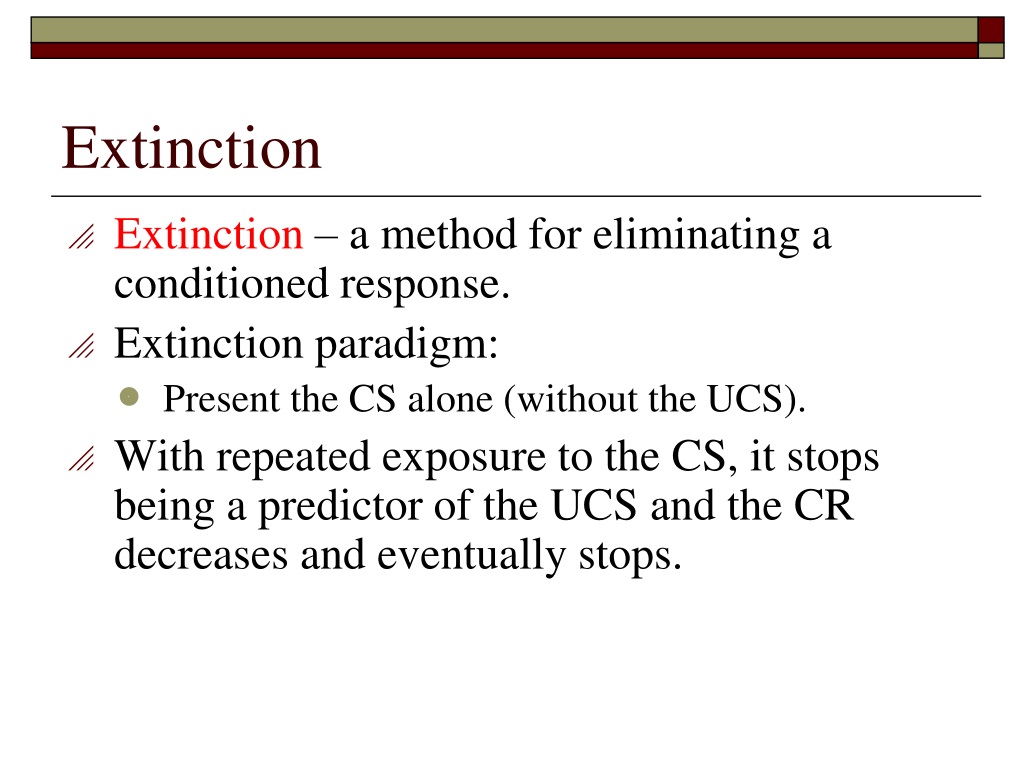 Extinction

Extinction – a method for eliminating a conditioned response.

Extinction paradigm:

Present the CS alone (without the UCS).

With repeated exposure to the CS, it stops being a predictor of the UCS and the CR decreases and eventually stops.